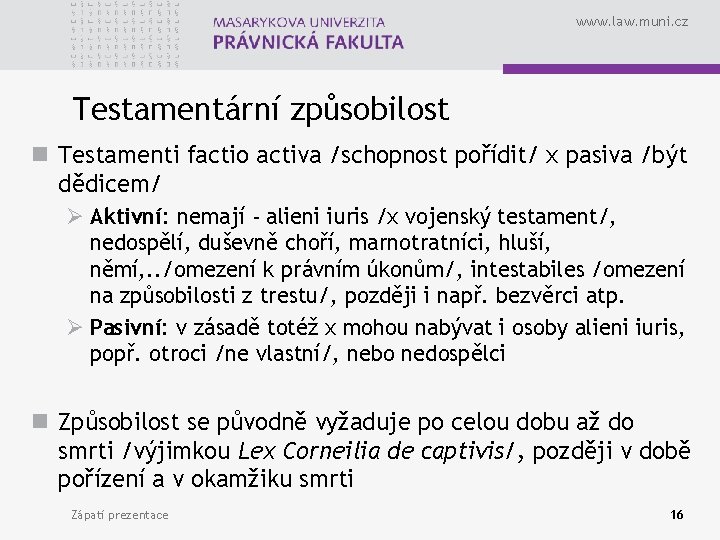 MASARYKOVA UNIVERZITA
PRÁVNICKÁ FAKULTA

www.law.muni.cz

Testamentární způsobilost

Testamenti factio activa /schopnost pořídit/ x pasiva /být dědicem/

Aktivní: nemají - alieni iuris /x vojenský testament/, nedospělí, duševně choří, marnotratníci, hluší, němí,../omezení k právním úkonům/, intestabiles /omezení na způsobilosti z trestu/, později i např. bezvěrci atp.

Pasivní: v zásadě totéž x mohou nabývat i osoby alieni iuris, popř. otroci /ne vlastní/, nebo nedospělci

Způsobilost se původně vyžaduje po celou dobu až do smrti /výjimkou Lex Corneilia de captivis/, později v době pořízení a v okamžiku smrti

Zápatí prezentace

16